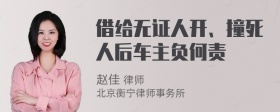 借给无证人开、撞死人后车主负何责

赵佳 律师
北京衡宁律师事务所